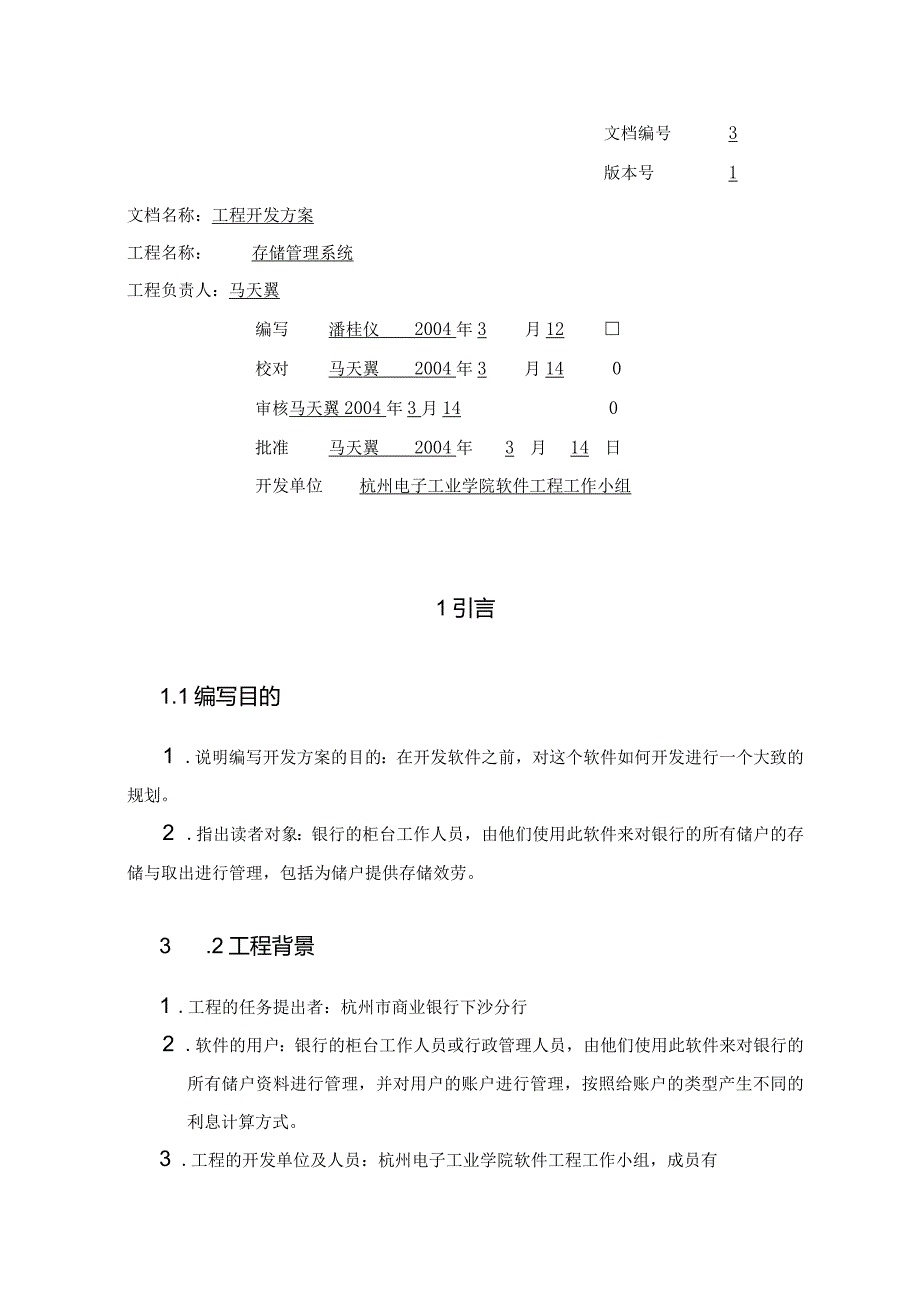 文档编号 3

版本号 1

文档名称：工程开发方案

工程名称： 存储管理系统

工程负责人：马天翼

编写 潘桂仪 2004年3 月12 □

校对 马天翼 2004年3 月14 0

审核马天翼2004年3月14 0

批准 马天翼 2004年 3 月 14 日

开发单位 杭州电子工业学院软件工程工作小组

1引言

1.1编写目的

1．说明编写开发方案的目的：在开发软件之前，对这个软件如何开发进行一个大致的规划。

2．指出读者对象：银行的柜台工作人员，由他们使用此软件来对银行的所有储户的存储与取出进行管理，包括为储户提供存储效劳。

3 .2工程背景

1．工程的任务提出者：杭州市商业银行下沙分行

2．软件的用户：银行的柜台工作人员或行政管理人员，由他们使用此软件来对银行的所有储户资料进行管理，并对用户的账户进行管理，按照给账户的类型产生不同的利息计算方式。

3．工程的开发单位及人员：杭州电子工业学院软件工程工作小组，成员有